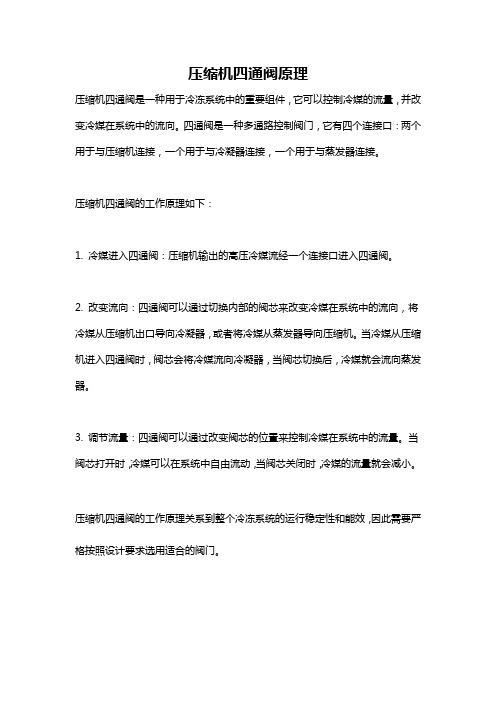 压缩机四通阀原理

压缩机四通阀是一种用于冷冻系统中的重要组件，它可以控制冷媒的流量，并改变冷媒在系统中的流向。四通阀是一种多通路控制阀门，它有四个连接口：两个用于与压缩机连接，一个用于与冷凝器连接，一个用于与蒸发器连接。

压缩机四通阀的工作原理如下：

1. 冷媒进入四通阀：压缩机输出的高压冷媒流经一个连接口进入四通阀。

2. 改变流向：四通阀可以通过切换内部的阀芯来改变冷媒在系统中的流向，将冷媒从压缩机出口导向冷凝器，或者将冷媒从蒸发器导向压缩机。当冷媒从压缩机进入四通阀时，阀芯会将冷媒流向冷凝器，当阀芯切换后，冷媒就会流向蒸发器。

3. 调节流量：四通阀可以通过改变阀芯的位置来控制冷媒在系统中的流量。当阀芯打开时，冷媒可以在系统中自由流动，当阀芯关闭时，冷媒的流量就会减小。

压缩机四通阀的工作原理关系到整个冷冻系统的运行稳定性和能效，因此需要严格按照设计要求选用适合的阀门。